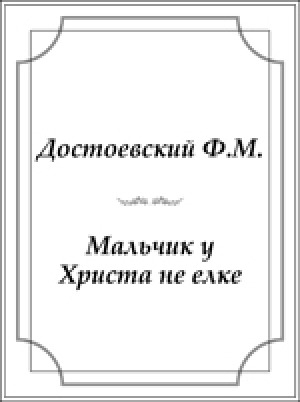 Достоевский Ф.М.

Мальчик у Христа не елке